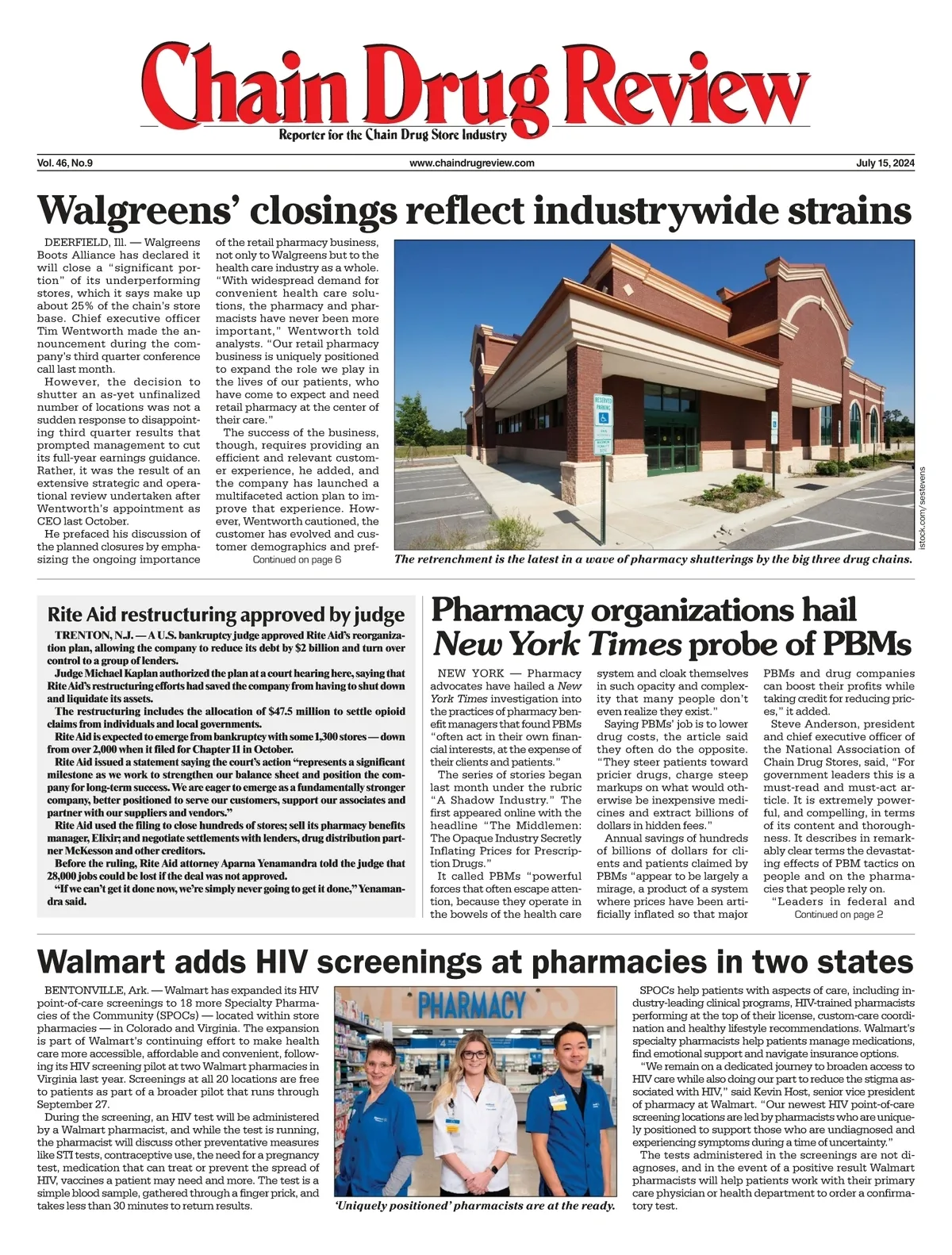 Chain Drug Review

Reporter for the Chain Drug Store Industry

Vol. 46, No.9

www.chaindrugreview.com

July 15, 2024

Walgreens' closings reflect industrywide strains

DEERFIELD, Ill. — Walgreens Boots Alliance has declared it will close a "significant portion" of its underperforming stores, which it says make up about 25% of the chain's store base. Chief executive officer Tim Wentworth made the announcement during the company's third quarter conference call last month.

However, the decision to shutter an as-yet unfinalized number of locations was not a sudden response to disappointing third quarter results that prompted management to cut its full-year earnings guidance. Rather, it was the result of an extensive strategic and operational review undertaken after Wentworth's appointment as CEO last October.

He prefaced his discussion of the planned closures by emphasizing the ongoing importance of the retail pharmacy business, not only to Walgreens but to the health care industry as a whole. "With widespread demand for convenient health care solutions, the pharmacy and pharmacists have never been more important," Wentworth told analysts. "Our retail pharmacy business is uniquely positioned to expand the role we play in the lives of our patients, who have come to expect and need retail pharmacy at the center of their care."

The success of the business, though, requires providing an efficient and relevant customer experience, he added, and the company has launched a multifaceted action plan to improve that experience. However, Wentworth cautioned, the customer has evolved and customer demographics and pref-

Continued on page 6

istock.com/sestevens

The retrenchment is the latest in a wave of pharmacy shutterings by the big three drug chains.

Rite Aid restructuring approved by judge

TRENTON, N.J. — A U.S. bankruptcy judge approved Rite Aid's reorganization plan, allowing the company to reduce its debt by $2 billion and turn over control to a group of lenders.

Judge Michael Kaplan authorized the plan at a court hearing here, saying that Rite Aid's restructuring efforts had saved the company from having to shut down and liquidate its assets.

The restructuring includes the allocation of $47.5 million to settle opioid claims from individuals and local governments.

Rite Aid is expected to emerge from bankruptcy with some 1,300 stores — down from over 2,000 when it filed for Chapter 11 in October.

Rite Aid issued a statement saying the court's action "represents a significant milestone as we work to strengthen our balance sheet and position the company for long-term success. We are eager to emerge as a fundamentally stronger company, better positioned to serve our customers, support our associates and partner with our suppliers and vendors."

Rite Aid used the filing to close hundreds of stores; sell its pharmacy benefits manager, Elixir; and negotiate settlements with lenders, drug distribution partner McKesson and other creditors.

Before the ruling, Rite Aid attorney Aparna Yenamandra told the judge that 28,000 jobs could be lost if the deal was not approved.

"If we can't get it done now, we're simply never going to get it done," Yenamandra said.

Pharmacy organizations hail New York Times probe of PBMs

NEW YORK — Pharmacy advocates have hailed a New York Times investigation into the practices of pharmacy benefit managers that found PBMs "often act in their own financial interests, at the expense of their clients and patients."

The series of stories began last month under the rubric "A Shadow Industry." The first appeared online with the headline "The Middlemen: The Opaque Industry Secretly Inflating Prices for Prescription Drugs."

It called PBMs "powerful forces that often escape attention, because they operate in the bowels of the health care system and cloak themselves in such opacity and complexity that many people don't even realize they exist."

Saying PBMs' job is to lower drug costs, the article said they often do the opposite. "They steer patients toward pricier drugs, charge steep markups on what would otherwise be inexpensive medicines and extract billions of dollars in hidden fees."

Annual savings of hundreds of billions of dollars for clients and patients claimed by PBMs "appear to be largely a mirage, a product of a system where prices have been artificially inflated so that major PBMs and drug companies can boost their profits while taking credit for reducing prices," it added.

Steve Anderson, president and chief executive officer of the National Association of Chain Drug Stores, said, "For government leaders this is a must-read and must-act article. It is extremely powerful, and compelling, in terms of its content and thoroughness. It describes in remarkably clear terms the devastating effects of PBM tactics on people and on the pharmacies that people rely on.

"Leaders in federal and

Continued on page 2

Walmart adds HIV screenings at pharmacies in two states

BENTONVILLE, Ark. — Walmart has expanded its HIV point-of-care screenings to 18 more Specialty Pharmacies of the Community (SPOCs) — located within store pharmacies — in Colorado and Virginia. The expansion is part of Walmart's continuing effort to make health care more accessible, affordable and convenient, following its HIV screening pilot at two Walmart pharmacies in Virginia last year. Screenings at all 20 locations are free to patients as part of a broader pilot that runs through September 27.

During the screening, an HIV test will be administered by a Walmart pharmacist, and while the test is running, the pharmacist will discuss other preventative measures like STI tests, contraceptive use, the need for a pregnancy test, medication that can treat or prevent the spread of HIV, vaccines a patient may need and more. The test is a simple blood sample, gathered through a finger prick, and takes less than 30 minutes to return results.

PHARMACY

'Uniquely positioned' pharmacists are at the ready.

SPOCs help patients with aspects of care, including industry-leading clinical programs, HIV-trained pharmacists performing at the top of their license, custom-care coordination and healthy lifestyle recommendations. Walmart's specialty pharmacists help patients manage medications, find emotional support and navigate insurance options.

"We remain on a dedicated journey to broaden access to HIV care while also doing our part to reduce the stigma associated with HIV," said Kevin Host, senior vice president of pharmacy at Walmart. "Our newest HIV point-of-care screening locations are led by pharmacists who are uniquely positioned to support those who are undiagnosed and experiencing symptoms during a time of uncertainty."

The tests administered in the screenings are not diagnoses, and in the event of a positive result Walmart pharmacists will help patients work with their primary care physician or health department to order a confirmatory test.